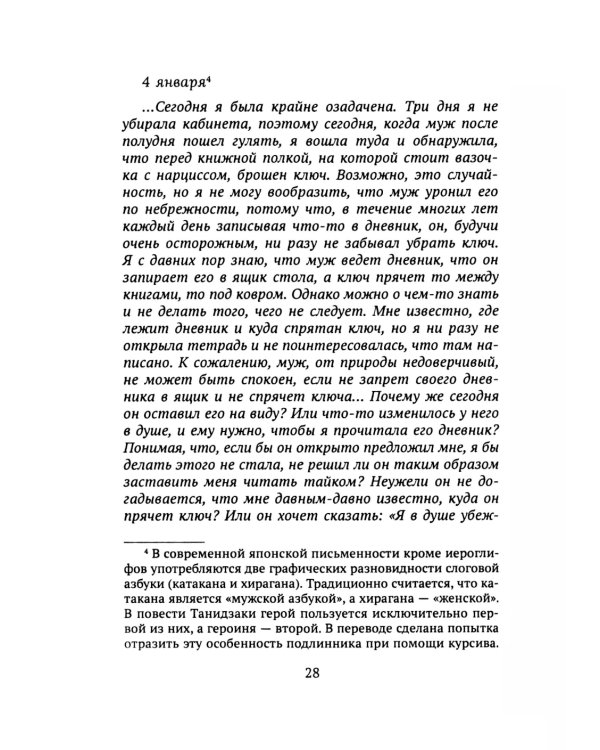 4 января$^{4}$

...Сегодня я была крайне озадачена. Три дня я не убирала кабинета, поэтому сегодня, когда муж после полудня пошел гулять, я вошла туда и обнаружила, что перед книжной полкой, на которой стоит вазочка с нарциссом, брошен ключ. Возможно, это случайность, но я не могу вообразить, что муж уронил его по небрежности, потому что, в течение многих лет каждый день записывая что-то в дневник, он, будучи очень осторожным, ни разу не забывал убрать ключ. Я с давних пор знаю, что муж ведет дневник, что он запирает его в ящик стола, а ключ прячет то между книгами, то под ковром. Однако можно о чем-то знать и не делать того, чего не следует. Мне известно, где лежит дневник и куда спрятан ключ, но я ни разу не открыла тетрадь и не поинтересовалась, что там написано. К сожалению, муж, от природы недоверчивый, не может быть спокоен, если не запрет своего дневника в ящик и не спрячет ключа... Почему же сегодня он оставил его на виду? Или что-то изменилось у него в душе, и ему нужно, чтобы я прочитала его дневник? Понимая, что, если бы он открыто предложил мне, я бы делать этого не стала, не решил ли он таким образом заставить меня читать тайком? Неужели он не догадывается, что мне давным-давно известно, куда он прячет ключ? Или он хочет сказать: «Я в душе убеж-

$^{4}$ В современной японской письменности кроме иероглифов употребляются две графических разновидности слоговой азбуки (катакана и хирагана). Традиционно считается, что катакана является «мужской азбукой», а хирагана — «женской». В повести Танидзаки герой пользуется исключительно первой из них, а героиня — второй. В переводе сделана попытка отразить эту особенность подлинника при помощи курсива.

28